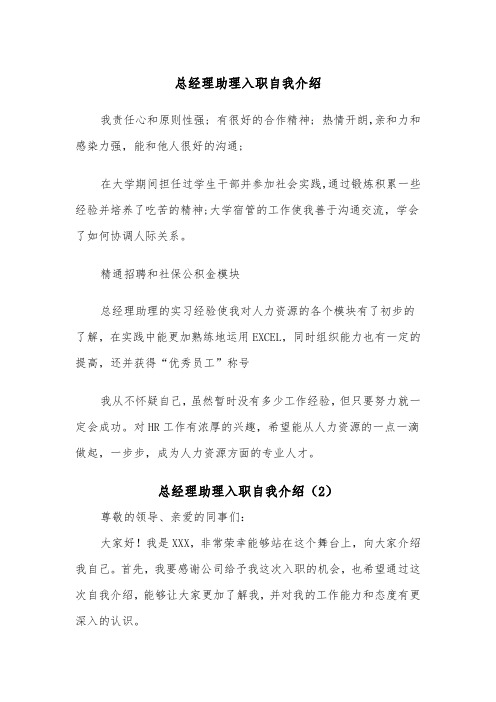 总经理助理入职自我介绍

我责任心和原则性强；有很好的合作精神；热情开朗，亲和力和感染力强，能和他人很好的沟通；

在大学期间担任过学生干部并参加社会实践，通过锻炼积累一些经验并培养了吃苦的精神；大学宿管的工作使我善于沟通交流，学会了如何协调人际关系。

精通招聘和社保公积金模块

总经理助理的实习经验使我对人力资源的各个模块有了初步的了解，在实践中能更加熟练地运用EXCEL，同时组织能力也有一定的提高，还并获得“优秀员工”称号

我从不怀疑自己，虽然暂时没有多少工作经验，但只要努力就一定会成功。对HR工作有浓厚的兴趣，希望能从人力资源的一点一滴做起，一步步，成为人力资源方面的专业人才。

总经理助理入职自我介绍（2）

尊敬的领导、亲爱的同事们：

大家好！我是XXX，非常荣幸能够站在这个舞台上，向大家介绍我自己。首先，我要感谢公司给予我这次入职的机会，也希望通过这次自我介绍，能够让大家更加了解我，并对我的工作能力和态度有更深入的认识。